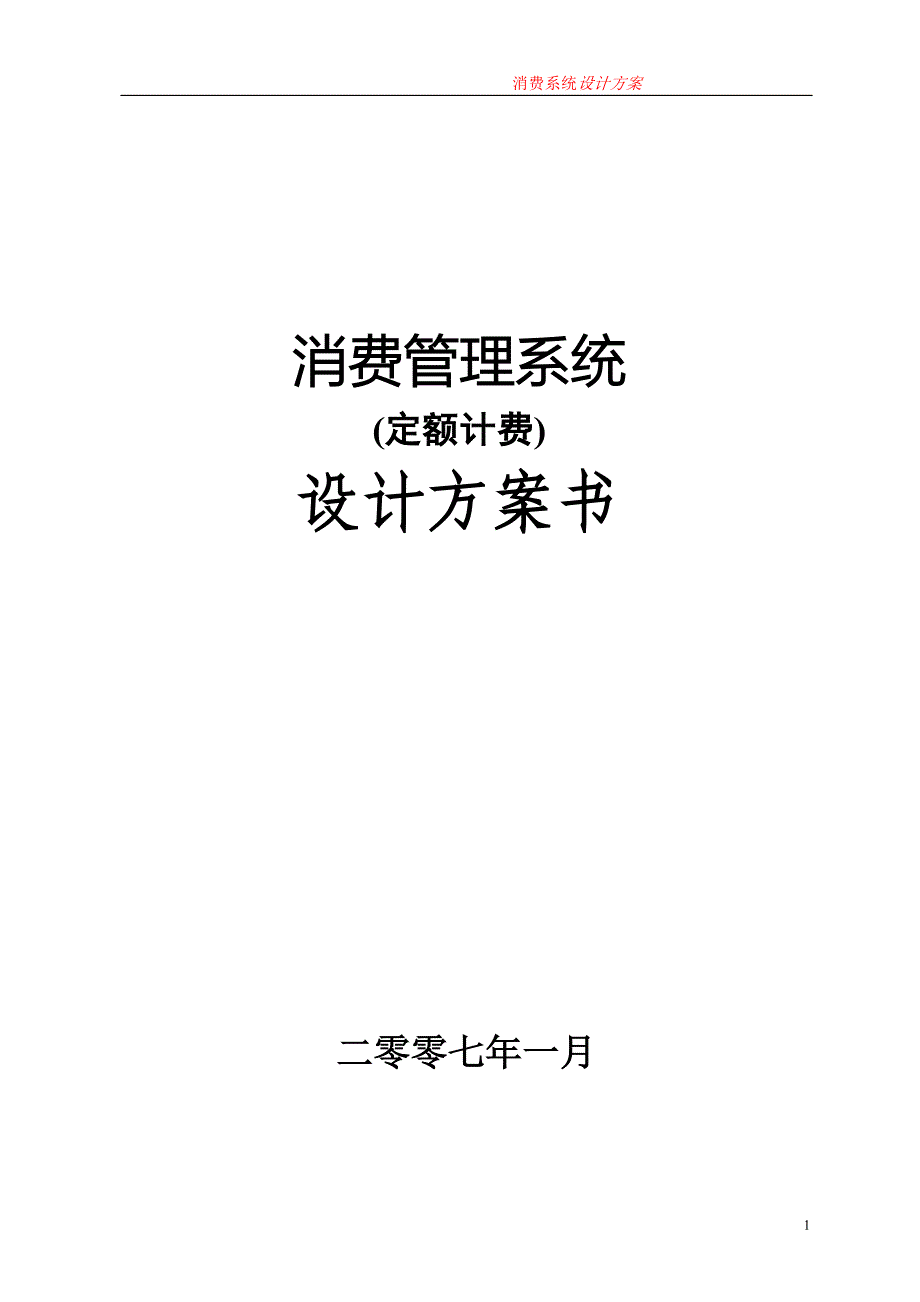 消费系统设计方案

消费管理系统

(定额计费)

设计方案书

二零零七年一月

1